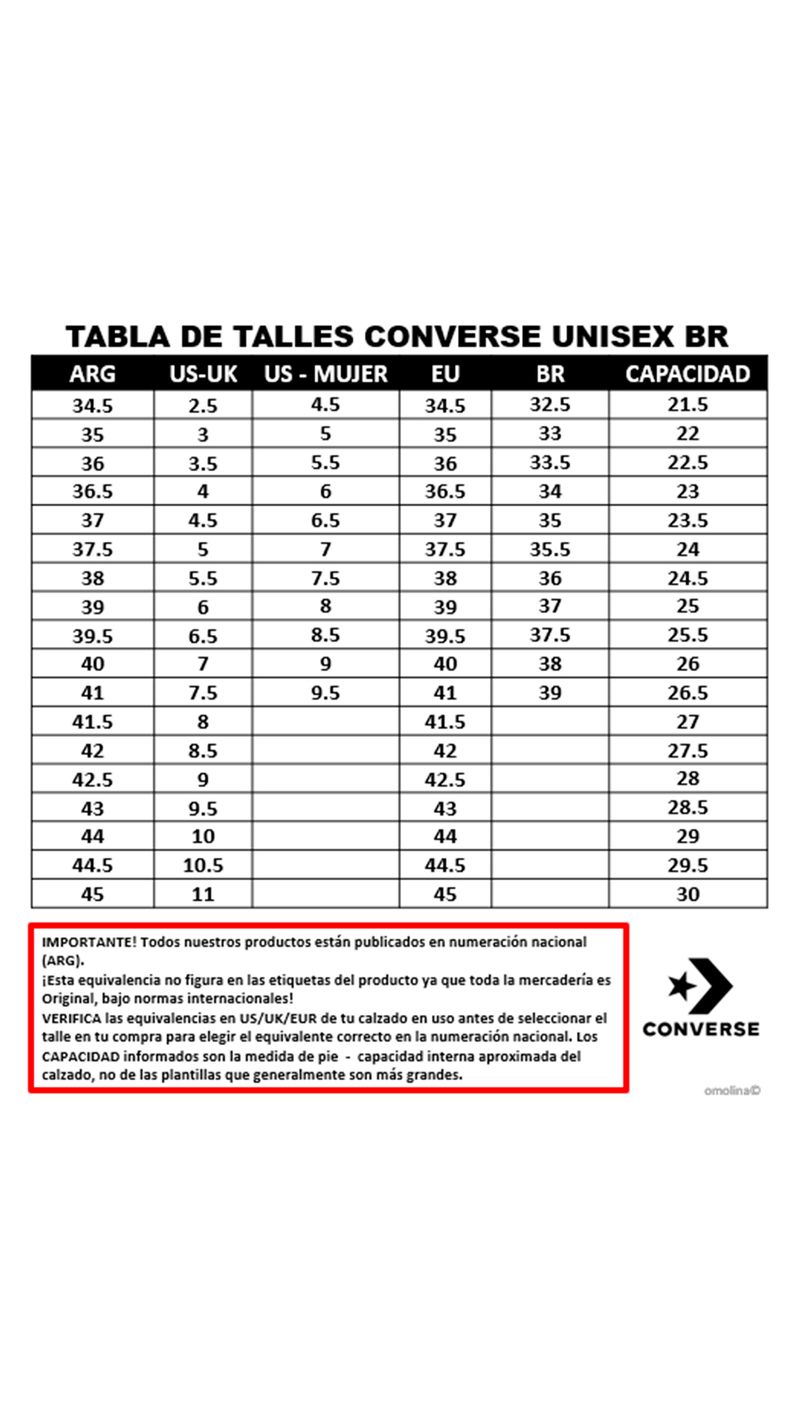 TABLA DE TALLES CONVERSE UNISEX BR

| ARG | US-UK | US - MUJER | EU | BR | CAPACIDAD |
|---|---|---|---|---|---|
| 34.5 | 2.5 | 4.5 | 34.5 | 32.5 | 21.5 |
| 35 | 3 | 5 | 35 | 33 | 22 |
| 36 | 3.5 | 5.5 | 36 | 33.5 | 22.5 |
| 36.5 | 4 | 6 | 36.5 | 34 | 23 |
| 37 | 4.5 | 6.5 | 37 | 35 | 23.5 |
| 37.5 | 5 | 7 | 37.5 | 35.5 | 24 |
| 38 | 5.5 | 7.5 | 38 | 36 | 24.5 |
| 39 | 6 | 8 | 39 | 37 | 25 |
| 39.5 | 6.5 | 8.5 | 39.5 | 37.5 | 25.5 |
| 40 | 7 | 9 | 40 | 38 | 26 |
| 41 | 7.5 | 9.5 | 41 | 39 | 26.5 |
| 41.5 | 8 | | 41.5 | | 27 |
| 42 | 8.5 | | 42 | | 27.5 |
| 42.5 | 9 | | 42.5 | | 28 |
| 43 | 9.5 | | 43 | | 28.5 |
| 44 | 10 | | 44 | | 29 |
| 44.5 | 10.5 | | 44.5 | | 29.5 |
| 45 | 11 | | 45 | | 30 |

IMPORTANTE! Todos nuestros productos están publicados en numeración nacional (ARG).
¡Esta equivalencia no figura en las etiquetas del producto ya que toda la mercadería es Original, bajo normas internacionales!
VERIFICA las equivalencias en US/UK/EUR de tu calzado en uso antes de seleccionar el talle en tu compra para elegir el equivalente correcto en la numeración nacional. Los CAPACIDAD informados son la medida de pie - capacidad interna aproximada del calzado, no de las plantillas que generalmente son más grandes.

CONVERSE

omolina©